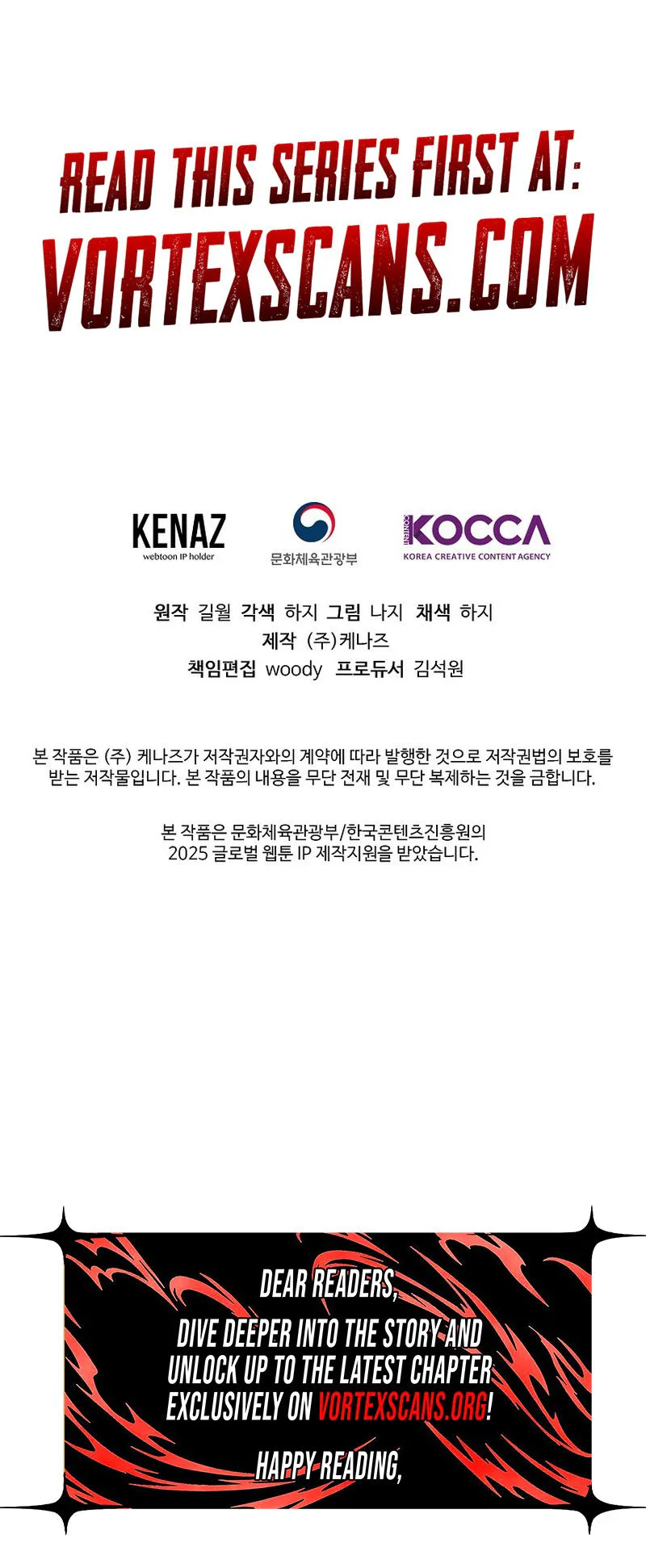 READ THIS SERIES FIRST AT:
VORTEXSCANS.COM

KENAZ
webtoon IP holder

문화체육관광부

KOCCA
KOREA CREATIVE CONTENT AGENCY

원작 길월 각색 하지 그림 나지 채색 하지
제작 (주)케나즈
책임편집 woody 프로듀서 김석원

본 작품은 (주) 케나즈가 저작권자와의 계약에 따라 발행한 것으로 저작권법의 보호를 받는 저작물입니다. 본 작품의 내용을 무단 전재 및 무단 복제하는 것을 금합니다.

본 작품은 문화체육관광부/한국콘텐츠진흥원의 2025 글로벌 웹툰 IP 제작지원을 받았습니다.

DEAR READERS,
DIVE DEEPER INTO THE STORY AND UNLOCK UP TO THE LATEST CHAPTER EXCLUSIVELY ON VORTEXSCANS.ORG!

HAPPY READING,